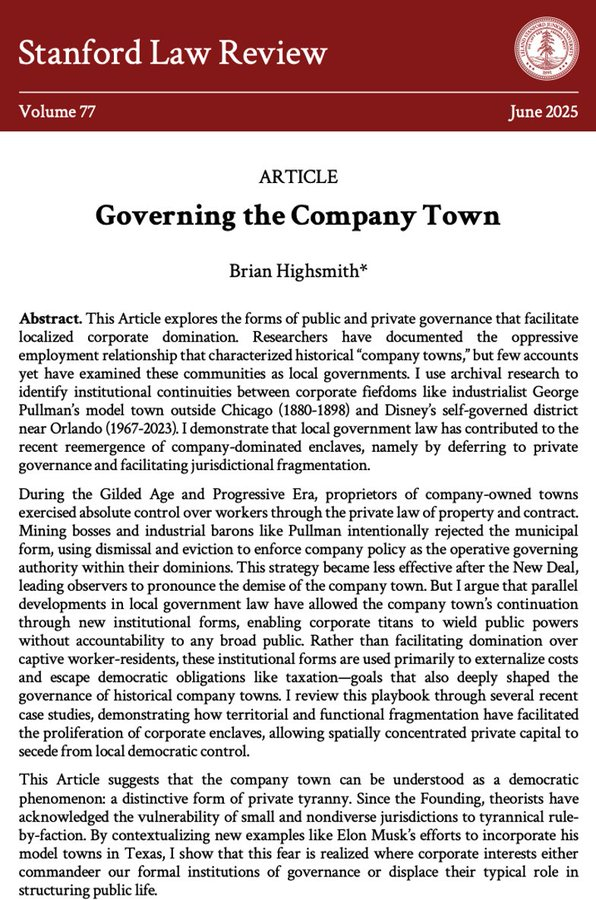 Stanford Law Review

Volume 77

June 2025

ARTICLE

Governing the Company Town

Brian Highsmith*

Abstract. This Article explores the forms of public and private governance that facilitate localized corporate domination. Researchers have documented the oppressive employment relationship that characterized historical "company towns," but few accounts yet have examined these communities as local governments. I use archival research to identify institutional continuities between corporate fiefdoms like industrialist George Pullman's model town outside Chicago (1880-1898) and Disney's self-governed district near Orlando (1967-2023). I demonstrate that local government law has contributed to the recent reemergence of company-dominated enclaves, namely by deferring to private governance and facilitating jurisdictional fragmentation.

During the Gilded Age and Progressive Era, proprietors of company-owned towns exercised absolute control over workers through the private law of property and contract. Mining bosses and industrial barons like Pullman intentionally rejected the municipal form, using dismissal and eviction to enforce company policy as the operative governing authority within their dominions. This strategy became less effective after the New Deal, leading observers to pronounce the demise of the company town. But I argue that parallel developments in local government law have allowed the company town's continuation through new institutional forms, enabling corporate titans to wield public powers without accountability to any broad public. Rather than facilitating domination over captive worker-residents, these institutional forms are used primarily to externalize costs and escape democratic obligations like taxation—goals that also deeply shaped the governance of historical company towns. I review this playbook through several recent case studies, demonstrating how territorial and functional fragmentation have facilitated the proliferation of corporate enclaves, allowing spatially concentrated private capital to secede from local democratic control.

This Article suggests that the company town can be understood as a democratic phenomenon: a distinctive form of private tyranny. Since the Founding, theorists have acknowledged the vulnerability of small and nondiverse jurisdictions to tyrannical rule-by-faction. By contextualizing new examples like Elon Musk's efforts to incorporate his model towns in Texas, I show that this fear is realized where corporate interests either commandeer our formal institutions of governance or displace their typical role in structuring public life.